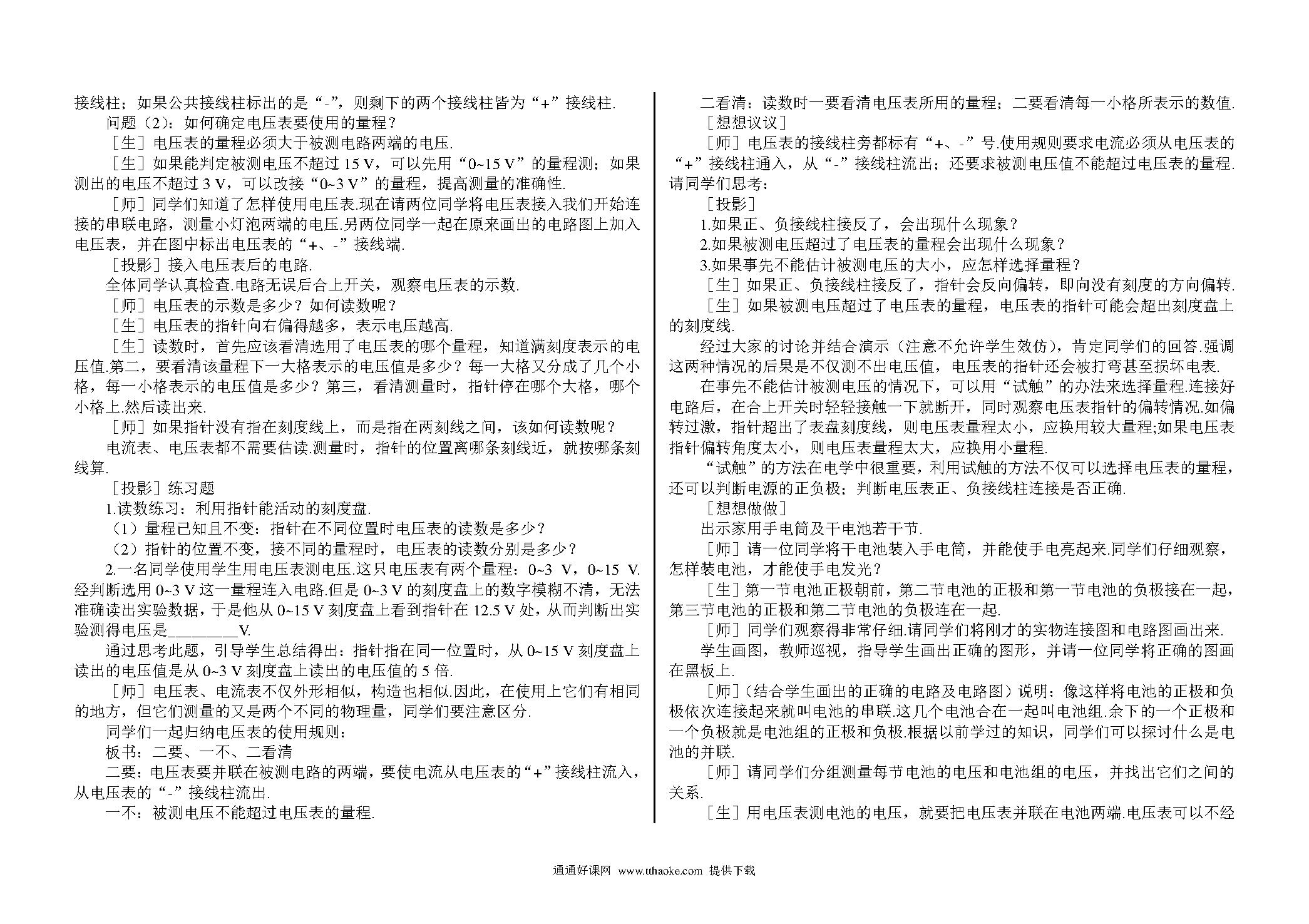 接线柱；如果公共接线柱标出的是“-”，则剩下的两个接线柱皆为“+”接线柱.

问题（2）：如何确定电压表要使用的量程？

［生］电压表的量程必须大于被测电路两端的电压.

［生］如果能判定被测电压不超过 15 V，可以先用“0~15 V”的量程测；如果测出的电压不超过 3 V，可以改接“0~3 V”的量程，提高测量的准确性.

［师］同学们知道了怎样使用电压表.现在请两位同学将电压表接入我们开始连接的串联电路，测量小灯泡两端的电压.另两位同学一起在原来画出的电路图上加入电压表，并在图中标出电压表的“+、-”接线端.

［投影］接入电压表后的电路.

全体同学认真检查.电路无误后合上开关，观察电压表的示数.

［师］电压表的示数是多少？如何读数呢？

［生］电压表的指针向右偏得越多，表示电压越高.

［生］读数时，首先应该看清选用了电压表的哪个量程，知道满刻度表示的电压值.第二，要看清该量程下一大格表示的电压值是多少？每一大格又分成了几个小格，每一小格表示的电压值是多少？第三，看清测量时，指针停在哪个大格，哪个小格上.然后读出来.

［师］如果指针没有指在刻度线上，而是指在两刻线之间，该如何读数呢？

电流表、电压表都不需要估读.测量时，指针的位置离哪条刻线近，就按哪条刻线算.

［投影］练习题

1.读数练习：利用指针能活动的刻度盘.

（1）量程已知且不变：指针在不同位置时电压表的读数是多少？

（2）指针的位置不变，接不同的量程时，电压表的读数分别是多少？

2.一名同学使用学生用电压表测电压.这只电压表有两个量程：0~3 V，0~15 V.经判断选用 0~3 V 这一量程连入电路.但是 0~3 V 的刻度盘上的数字模糊不清，无法准确读出实验数据，于是他从 0~15 V 刻度盘上看到指针在 12.5 V 处，从而判断出实验测得电压是________V.

通过思考此题，引导学生总结得出：指针指在同一位置时，从 0~15 V 刻度盘上读出的电压值是从 0~3 V 刻度盘上读出的电压值的 5 倍.

［师］电压表、电流表不仅外形相似，构造也相似.因此，在使用上它们有相同的地方，但它们测量的又是两个不同的物理量，同学们要注意区分.

同学们一起归纳电压表的使用规则：

板书：二要、一不、二看清

二要：电压表要并联在被测电路的两端，要使电流从电压表的“+”接线柱流入，从电压表的“-”接线柱流出.

一不：被测电压不能超过电压表的量程.

二看清：读数时一要看清电压表所用的量程；二要看清每一小格所表示的数值.

［想想议议］

［师］电压表的接线柱旁都标有“+、-”号.使用规则要求电流必须从电压表的“+”接线柱通入，从“-”接线柱流出；还要求被测电压值不能超过电压表的量程.请同学们思考：

［投影］

1.如果正、负接线柱接反了，会出现什么现象？

2.如果被测电压超过了电压表的量程会出现什么现象？

3.如果事先不能估计被测电压的大小，应怎样选择量程？

［生］如果正、负接线柱接反了，指针会反向偏转，即向没有刻度的方向偏转.

［生］如果被测电压超过了电压表的量程，电压表的指针可能会超出刻度盘上的刻度线.

经过大家的讨论并结合演示（注意不允许学生效仿），肯定同学们的回答.强调这两种情况的后果是不仅测不出电压值，电压表的指针还会被打弯甚至损坏电表.

在事先不能估计被测电压的情况下，可以用“试触”的办法来选择量程.连接好电路后，在合上开关时轻轻接触一下就断开，同时观察电压表指针的偏转情况.如偏转过激，指针超出了表盘刻度线，则电压表量程太小，应换用较大量程;如果电压表指针偏转角度太小，则电压表量程太大，应换用小量程.

“试触”的方法在电学中很重要，利用试触的方法不仅可以选择电压表的量程，还可以判断电源的正负极；判断电压表正、负接线柱连接是否正确.

［想想做做］

出示家用手电筒及干电池若干节.

［师］请一位同学将干电池装入手电筒，并能使手电亮起来.同学们仔细观察，怎样装电池，才能使手电发光？

［生］第一节电池正极朝前，第二节电池的正极和第一节电池的负极接在一起，第三节电池的正极和第二节电池的负极连在一起.

［师］同学们观察得非常仔细.请同学们将刚才的实物连接图和电路图画出来.

学生画图，教师巡视，指导学生画出正确的图形，并请一位同学将正确的图画在黑板上.

［师］（结合学生画出的正确的电路及电路图）说明：像这样将电池的正极和负极依次连接起来就叫电池的串联.这几个电池合在一起叫电池组.余下的一个正极和一个负极就是电池组的正极和负极.根据以前学过的知识，同学们可以探讨什么是电池的并联.

［师］请同学们分组测量每节电池的电压和电池组的电压，并找出它们之间的关系.

［生］用电压表测电池的电压，就要把电压表并联在电池两端.电压表可以不经

通通好课网 www.tthaoke.com 提供下载